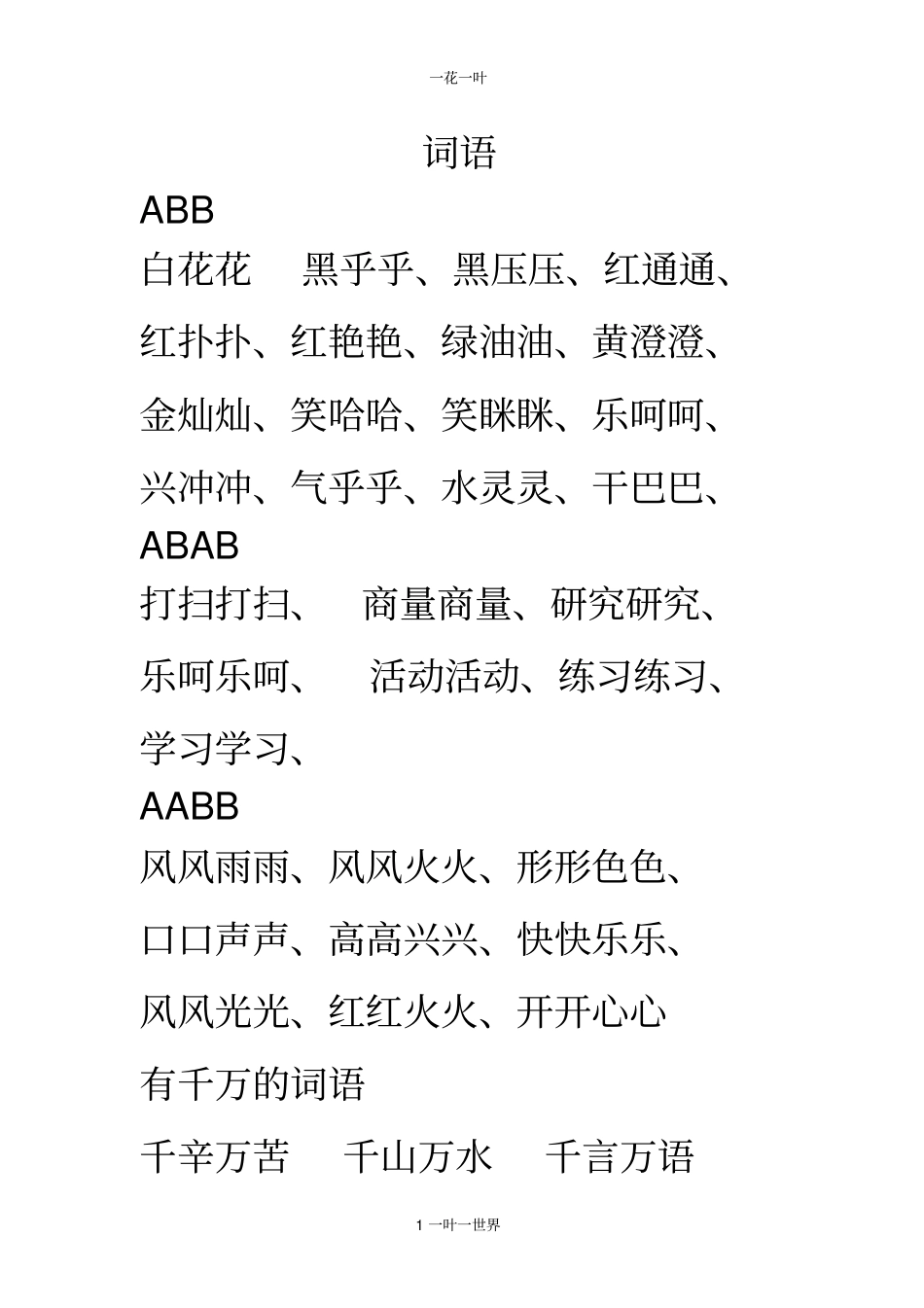 一花一叶

词语

ABB

白花花 黑乎乎、黑压压、红通通、红扑扑、红艳艳、绿油油、黄澄澄、金灿灿、笑哈哈、笑眯眯、乐呵呵、兴冲冲、气乎乎、水灵灵、干巴巴、

ABAB

打扫打扫、 商量商量、研究研究、乐呵乐呵、 活动活动、练习练习、学习学习、

AABB

风风雨雨、风风火火、形形色色、口口声声、高高兴兴、快快乐乐、风风光光、红红火火、开开心心

有千万的词语

千辛万苦 千山万水 千言万语

1 一叶一世界